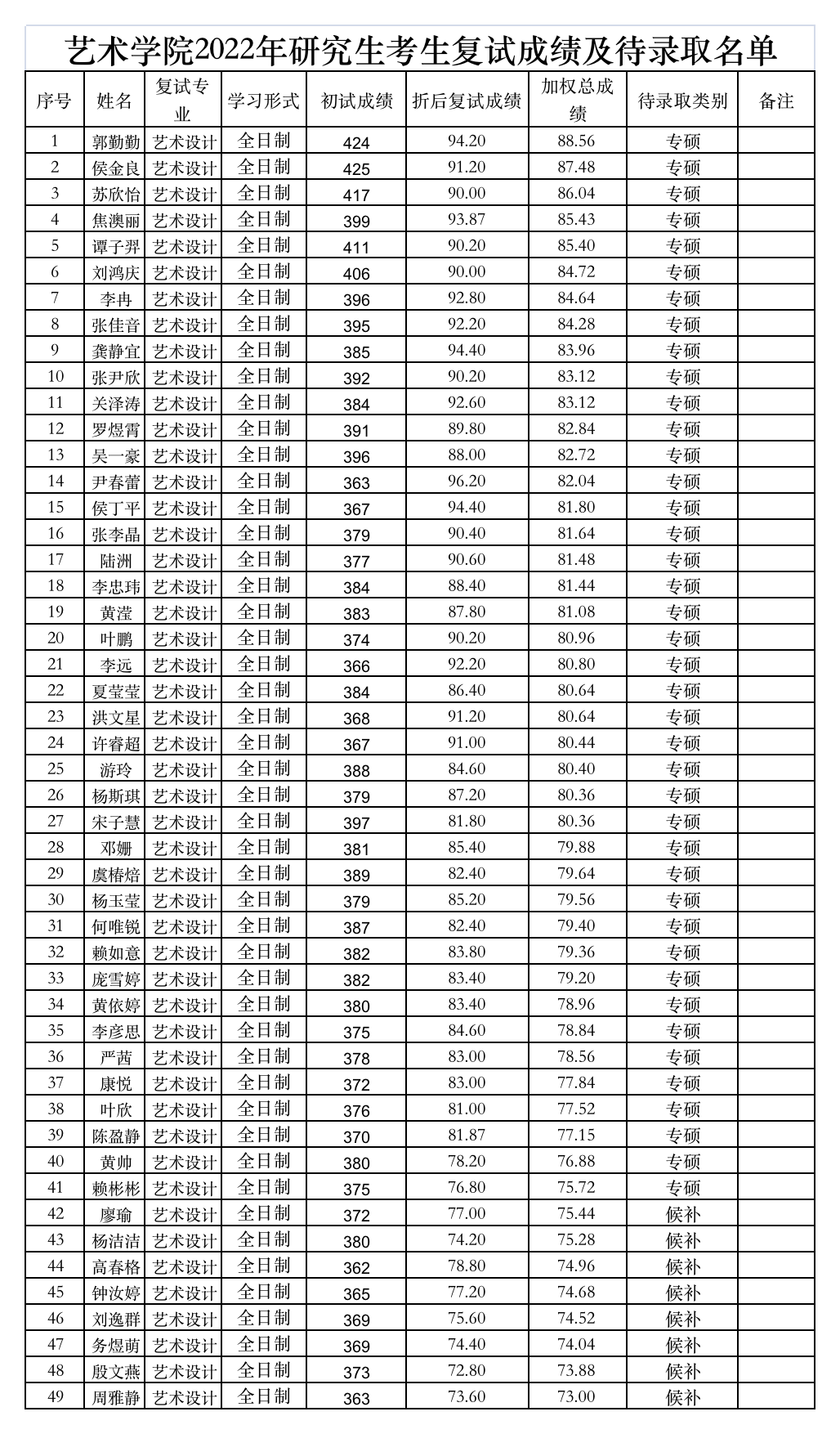 艺术学院2022年研究生考生复试成绩及待录取名单

| 序号 | 姓名 | 复试专业 | 学习形式 | 初试成绩 | 折后复试成绩 | 加权总成绩 | 待录取类别 | 备注 |
|---|---|---|---|---|---|---|---|---|
| 1 | 郭勤勤 | 艺术设计 | 全日制 | 424 | 94.20 | 88.56 | 专硕 | |
| 2 | 侯金良 | 艺术设计 | 全日制 | 425 | 91.20 | 87.48 | 专硕 | |
| 3 | 苏欣怡 | 艺术设计 | 全日制 | 417 | 90.00 | 86.04 | 专硕 | |
| 4 | 焦澳丽 | 艺术设计 | 全日制 | 399 | 93.87 | 85.43 | 专硕 | |
| 5 | 谭子羿 | 艺术设计 | 全日制 | 411 | 90.20 | 85.40 | 专硕 | |
| 6 | 刘鸿庆 | 艺术设计 | 全日制 | 406 | 90.00 | 84.72 | 专硕 | |
| 7 | 李冉 | 艺术设计 | 全日制 | 396 | 92.80 | 84.64 | 专硕 | |
| 8 | 张佳音 | 艺术设计 | 全日制 | 395 | 92.20 | 84.28 | 专硕 | |
| 9 | 龚静宜 | 艺术设计 | 全日制 | 385 | 94.40 | 83.96 | 专硕 | |
| 10 | 张尹欣 | 艺术设计 | 全日制 | 392 | 90.20 | 83.12 | 专硕 | |
| 11 | 关泽涛 | 艺术设计 | 全日制 | 384 | 92.60 | 83.12 | 专硕 | |
| 12 | 罗煜霄 | 艺术设计 | 全日制 | 391 | 89.80 | 82.84 | 专硕 | |
| 13 | 吴一豪 | 艺术设计 | 全日制 | 396 | 88.00 | 82.72 | 专硕 | |
| 14 | 尹春蕾 | 艺术设计 | 全日制 | 363 | 96.20 | 82.04 | 专硕 | |
| 15 | 侯丁平 | 艺术设计 | 全日制 | 367 | 94.40 | 81.80 | 专硕 | |
| 16 | 张李晶 | 艺术设计 | 全日制 | 379 | 90.40 | 81.64 | 专硕 | |
| 17 | 陆洲 | 艺术设计 | 全日制 | 377 | 90.60 | 81.48 | 专硕 | |
| 18 | 李忠玮 | 艺术设计 | 全日制 | 384 | 88.40 | 81.44 | 专硕 | |
| 19 | 黄滢 | 艺术设计 | 全日制 | 383 | 87.80 | 81.08 | 专硕 | |
| 20 | 叶鹏 | 艺术设计 | 全日制 | 374 | 90.20 | 80.96 | 专硕 | |
| 21 | 李远 | 艺术设计 | 全日制 | 366 | 92.20 | 80.80 | 专硕 | |
| 22 | 夏莹莹 | 艺术设计 | 全日制 | 384 | 86.40 | 80.64 | 专硕 | |
| 23 | 洪文星 | 艺术设计 | 全日制 | 368 | 91.20 | 80.64 | 专硕 | |
| 24 | 许睿超 | 艺术设计 | 全日制 | 367 | 91.00 | 80.44 | 专硕 | |
| 25 | 游玲 | 艺术设计 | 全日制 | 388 | 84.60 | 80.40 | 专硕 | |
| 26 | 杨斯琪 | 艺术设计 | 全日制 | 379 | 87.20 | 80.36 | 专硕 | |
| 27 | 宋子慧 | 艺术设计 | 全日制 | 397 | 81.80 | 80.36 | 专硕 | |
| 28 | 邓姗 | 艺术设计 | 全日制 | 381 | 85.40 | 79.88 | 专硕 | |
| 29 | 虞椿焙 | 艺术设计 | 全日制 | 389 | 82.40 | 79.64 | 专硕 | |
| 30 | 杨玉莹 | 艺术设计 | 全日制 | 379 | 85.20 | 79.56 | 专硕 | |
| 31 | 何唯锐 | 艺术设计 | 全日制 | 387 | 82.40 | 79.40 | 专硕 | |
| 32 | 赖如意 | 艺术设计 | 全日制 | 382 | 83.80 | 79.36 | 专硕 | |
| 33 | 庞雪婷 | 艺术设计 | 全日制 | 382 | 83.40 | 79.20 | 专硕 | |
| 34 | 黄依婷 | 艺术设计 | 全日制 | 380 | 83.40 | 78.96 | 专硕 | |
| 35 | 李彦思 | 艺术设计 | 全日制 | 375 | 84.60 | 78.84 | 专硕 | |
| 36 | 严茜 | 艺术设计 | 全日制 | 378 | 83.00 | 78.56 | 专硕 | |
| 37 | 康悦 | 艺术设计 | 全日制 | 372 | 83.00 | 77.84 | 专硕 | |
| 38 | 叶欣 | 艺术设计 | 全日制 | 376 | 81.00 | 77.52 | 专硕 | |
| 39 | 陈盈静 | 艺术设计 | 全日制 | 370 | 81.87 | 77.15 | 专硕 | |
| 40 | 黄帅 | 艺术设计 | 全日制 | 380 | 78.20 | 76.88 | 专硕 | |
| 41 | 赖彬彬 | 艺术设计 | 全日制 | 375 | 76.80 | 75.72 | 专硕 | |
| 42 | 廖瑜 | 艺术设计 | 全日制 | 372 | 77.00 | 75.44 | 候补 | |
| 43 | 杨洁洁 | 艺术设计 | 全日制 | 380 | 74.20 | 75.28 | 候补 | |
| 44 | 高春格 | 艺术设计 | 全日制 | 362 | 78.80 | 74.96 | 候补 | |
| 45 | 钟汝婷 | 艺术设计 | 全日制 | 365 | 77.20 | 74.68 | 候补 | |
| 46 | 刘逸群 | 艺术设计 | 全日制 | 369 | 75.60 | 74.52 | 候补 | |
| 47 | 务煜萌 | 艺术设计 | 全日制 | 369 | 74.40 | 74.04 | 候补 | |
| 48 | 殷文燕 | 艺术设计 | 全日制 | 373 | 72.80 | 73.88 | 候补 | |
| 49 | 周雅静 | 艺术设计 | 全日制 | 363 | 73.60 | 73.00 | 候补 | |